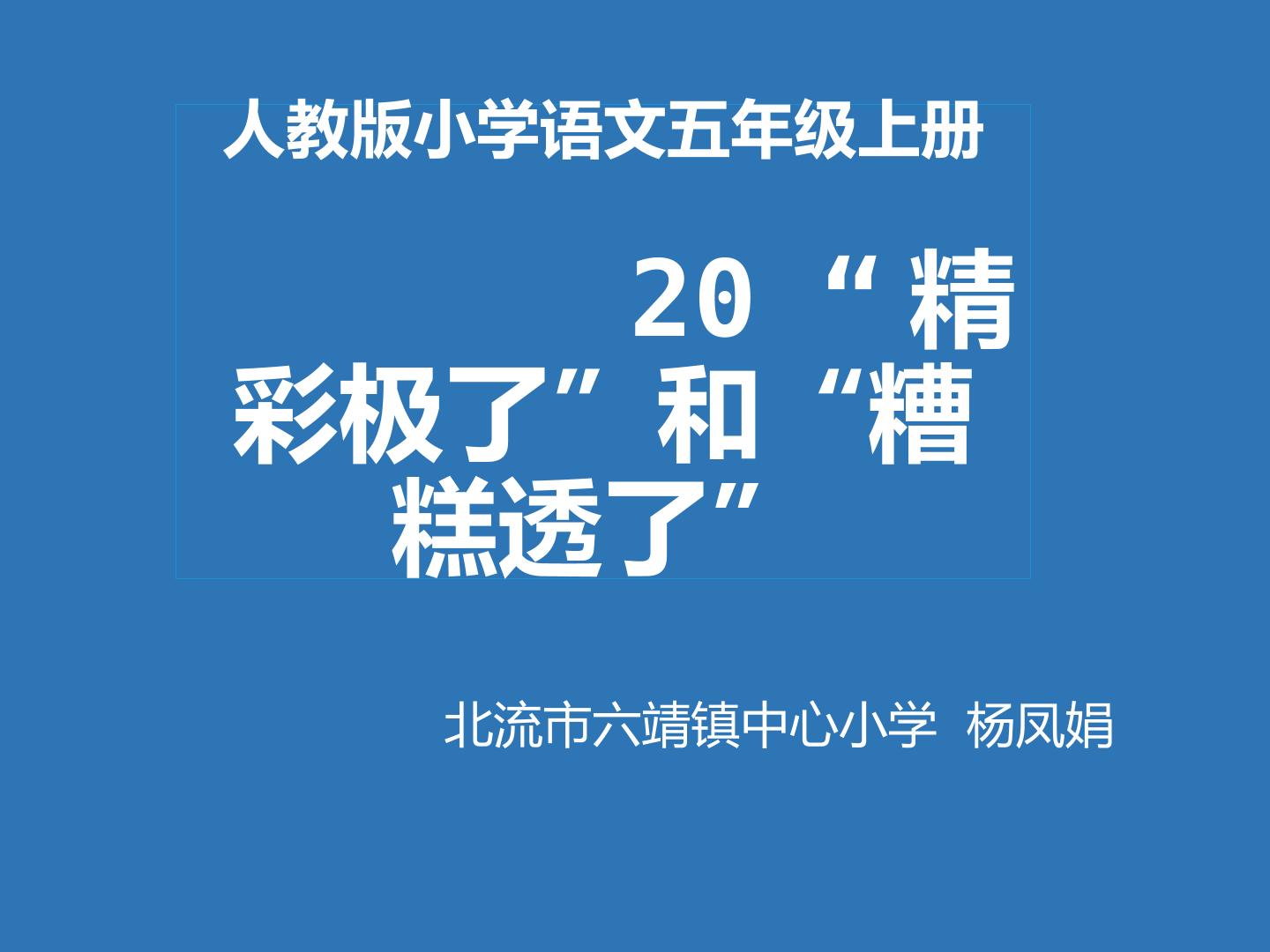 人教版小学语文五年级上册

20 “精彩极了”和“糟糕透了”

北流市六靖镇中心小学 杨凤娟